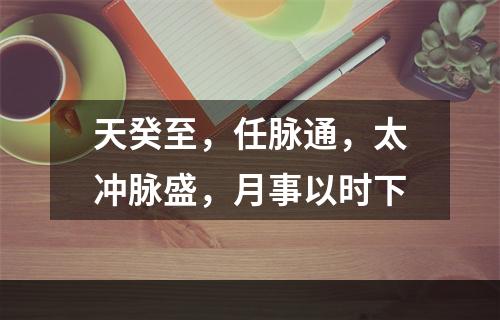 天癸至，任脉通，太冲脉盛，月事以时下